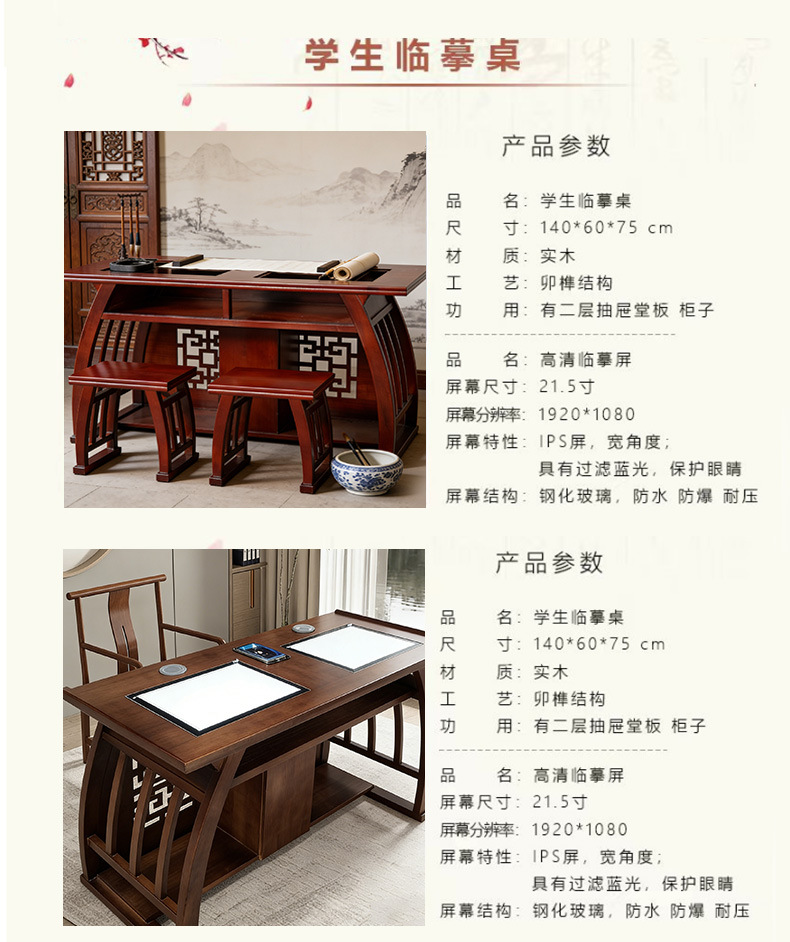 学生临摹桌

产品参数

品　　名：学生临摹桌
尺　　寸：140*60*75 cm
材　　质：实木
工　　艺：卯榫结构
功　　用：有二层抽屉堂板 柜子

品　　名：高清临摹屏
屏幕尺寸：21.5寸
屏幕分辨率：1920*1080
屏幕特性：IPS屏，宽角度；
具有过滤蓝光，保护眼睛
屏幕结构：钢化玻璃，防水 防爆 耐压

产品参数

品　　名：学生临摹桌
尺　　寸：140*60*75 cm
材　　质：实木
工　　艺：卯榫结构
功　　用：有二层抽屉堂板 柜子

品　　名：高清临摹屏
屏幕尺寸：21.5寸
屏幕分辨率：1920*1080
屏幕特性：IPS屏，宽角度；
具有过滤蓝光，保护眼睛
屏幕结构：钢化玻璃，防水 防爆 耐压